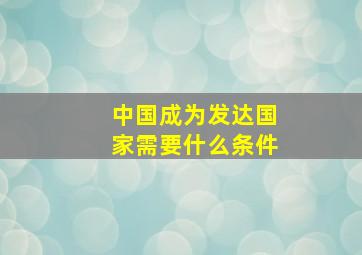 中国成为发达国家需要什么条件